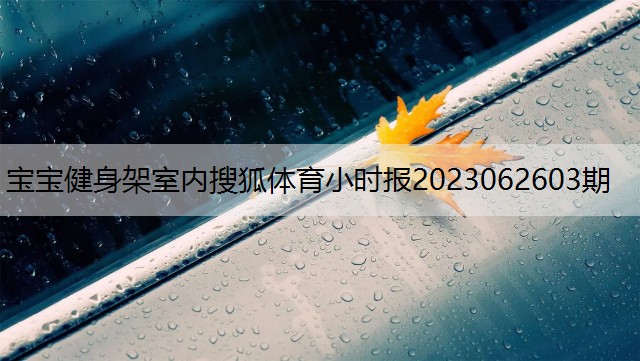 宝宝健身架室内搜狐体育小时报2023062603期